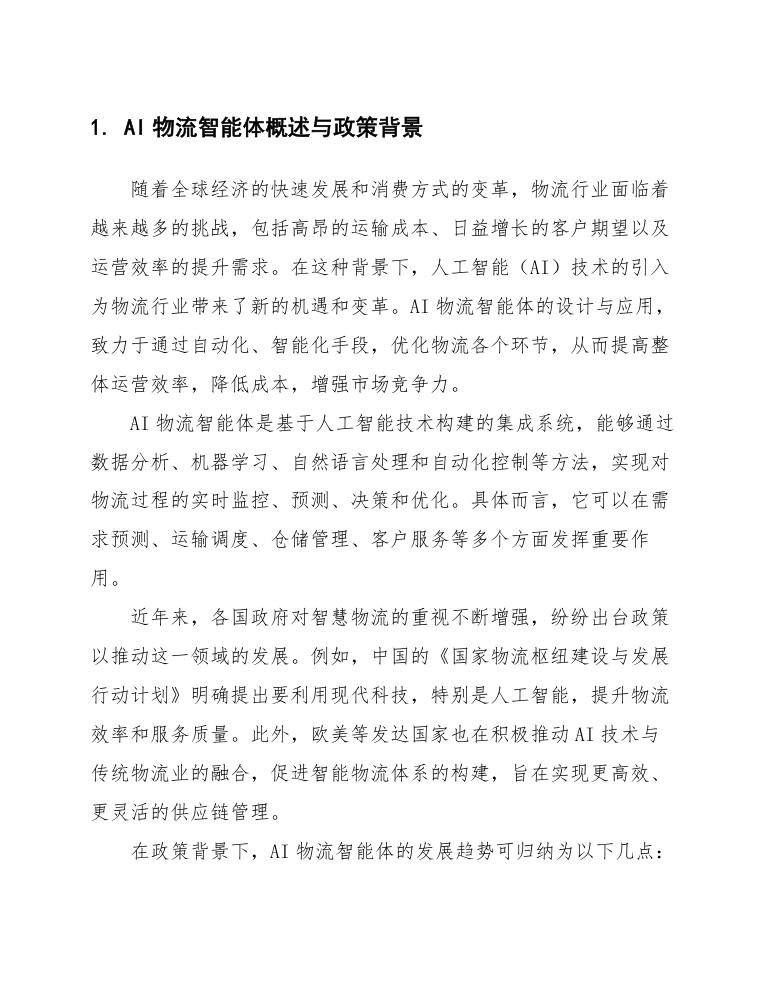 1. AI 物流智能体概述与政策背景

随着全球经济的快速发展和消费方式的变革，物流行业面临着越来越多的挑战，包括高昂的运输成本、日益增长的客户期望以及运营效率的提升需求。在这种背景下，人工智能（AI）技术的引入为物流行业带来了新的机遇和变革。AI 物流智能体的设计与应用，致力于通过自动化、智能化手段，优化物流各个环节，从而提高整体运营效率，降低成本，增强市场竞争力。

AI 物流智能体是基于人工智能技术构建的集成系统，能够通过数据分析、机器学习、自然语言处理和自动化控制等方法，实现对物流过程的实时监控、预测、决策和优化。具体而言，它可以在需求预测、运输调度、仓储管理、客户服务等多个方面发挥重要作用。

近年来，各国政府对智慧物流的重视不断增强，纷纷出台政策以推动这一领域的发展。例如，中国的《国家物流枢纽建设与发展行动计划》明确提出要利用现代科技，特别是人工智能，提升物流效率和服务质量。此外，欧美等发达国家也在积极推动 AI 技术与传统物流业的融合，促进智能物流体系的构建，旨在实现更高效、更灵活的供应链管理。

在政策背景下，AI 物流智能体的发展趋势可归纳为以下几点：